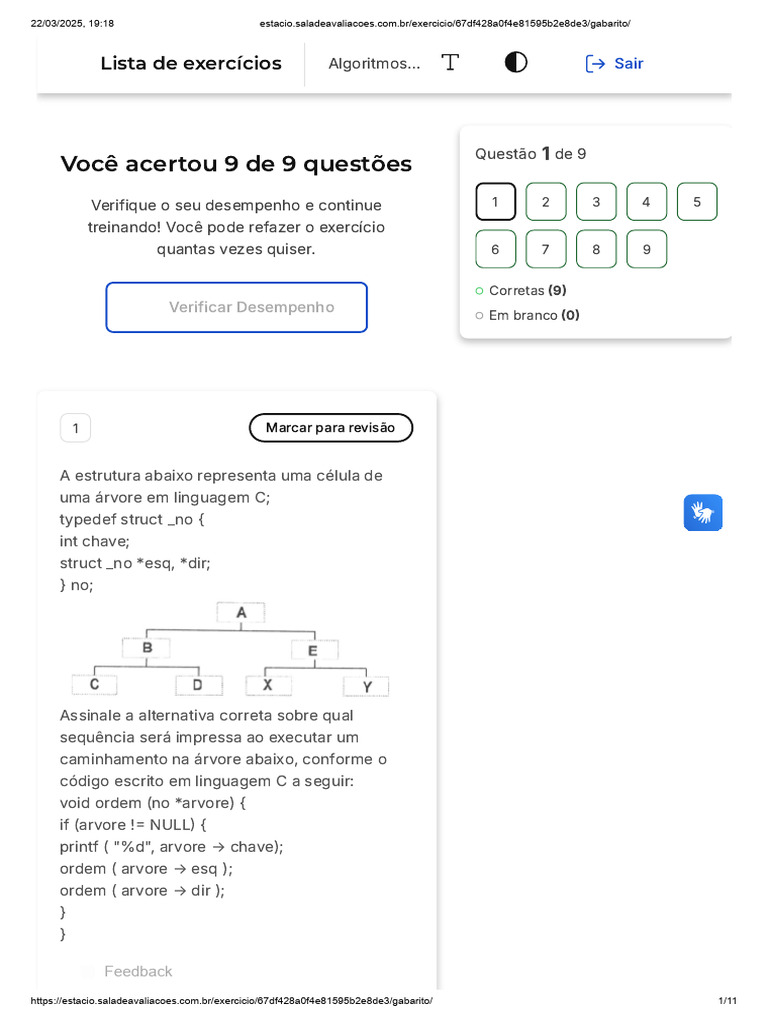 22/03/2025, 19:18 estacio.saladeavaliacoes.com.br/exercicio/67df428a0f4e81595b2e8de3/gabarito/

Lista de exercícios Algoritmos... Sair

Você acertou 9 de 9 questões

Verifique o seu desempenho e continue treinando! Você pode refazer o exercício quantas vezes quiser.

Verificar Desempenho

Questão 1 de 9

1 2 3 4 5
6 7 8 9

Corretas (9)
Em branco (0)

1 Marcar para revisão

A estrutura abaixo representa uma célula de uma árvore em linguagem C;
typedef struct _no {
int chave;
struct _no *esq, *dir;
} no;

A
B
E
C
D
X
Y

Assinale a alternativa correta sobre qual sequência será impressa ao executar um caminhamento na árvore abaixo, conforme o código escrito em linguagem C a seguir:
void ordem (no *arvore) {
if (arvore != NULL) {
printf ( "%d", arvore → chave);
ordem ( arvore → esq );
ordem ( arvore → dir );
}
}

Feedback

https://estacio.saladeavaliacoes.com.br/exercicio/67df428a0f4e81595b2e8de3/gabarito/ 1/11